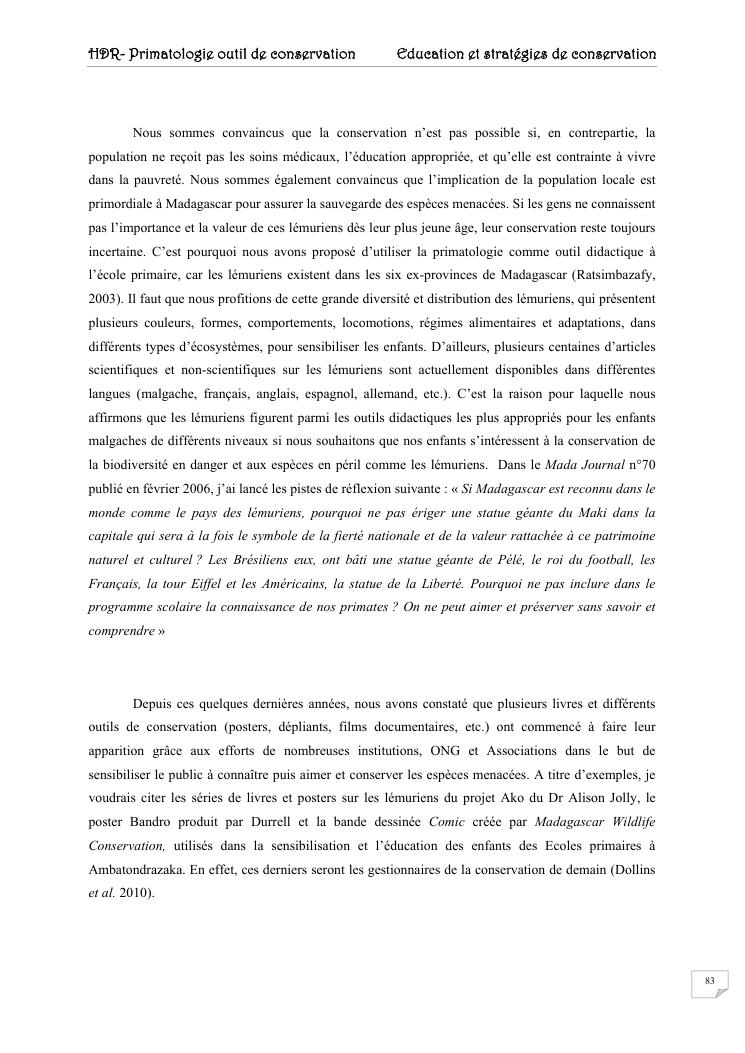 HDR- Primatologie outil de conservation Education et stratégies de conservation

Nous sommes convaincus que la conservation n'est pas possible si, en contrepartie, la population ne reçoit pas les soins médicaux, l'éducation appropriée, et qu'elle est contrainte à vivre dans la pauvreté. Nous sommes également convaincus que l'implication de la population locale est primordiale à Madagascar pour assurer la sauvegarde des espèces menacées. Si les gens ne connaissent pas l'importance et la valeur de ces lémuriens dès leur plus jeune âge, leur conservation reste toujours incertaine. C'est pourquoi nous avons proposé d'utiliser la primatologie comme outil didactique à l'école primaire, car les lémuriens existent dans les six ex-provinces de Madagascar (Ratsimbazafy, 2003). Il faut que nous profitions de cette grande diversité et distribution des lémuriens, qui présentent plusieurs couleurs, formes, comportements, locomotions, régimes alimentaires et adaptations, dans différents types d'écosystèmes, pour sensibiliser les enfants. D'ailleurs, plusieurs centaines d'articles scientifiques et non-scientifiques sur les lémuriens sont actuellement disponibles dans différentes langues (malgache, français, anglais, espagnol, allemand, etc.). C'est la raison pour laquelle nous affirmons que les lémuriens figurent parmi les outils didactiques les plus appropriés pour les enfants malgaches de différents niveaux si nous souhaitons que nos enfants s'intéressent à la conservation de la biodiversité en danger et aux espèces en péril comme les lémuriens. Dans le Mada Journal n°70 publié en février 2006, j'ai lancé les pistes de réflexion suivante : « Si Madagascar est reconnu dans le monde comme le pays des lémuriens, pourquoi ne pas ériger une statue géante du Maki dans la capitale qui sera à la fois le symbole de la fierté nationale et de la valeur rattachée à ce patrimoine naturel et culturel ? Les Brésiliens eux, ont bâti une statue géante de Pélé, le roi du football, les Français, la tour Eiffel et les Américains, la statue de la Liberté. Pourquoi ne pas inclure dans le programme scolaire la connaissance de nos primates ? On ne peut aimer et préserver sans savoir et comprendre »

Depuis ces quelques dernières années, nous avons constaté que plusieurs livres et différents outils de conservation (posters, dépliants, films documentaires, etc.) ont commencé à faire leur apparition grâce aux efforts de nombreuses institutions, ONG et Associations dans le but de sensibiliser le public à connaître puis aimer et conserver les espèces menacées. A titre d'exemples, je voudrais citer les séries de livres et posters sur les lémuriens du projet Ako du Dr Alison Jolly, le poster Bandro produit par Durrell et la bande dessinée Comic créée par Madagascar Wildlife Conservation, utilisés dans la sensibilisation et l'éducation des enfants des Ecoles primaires à Ambatondrazaka. En effet, ces derniers seront les gestionnaires de la conservation de demain (Dollins et al. 2010).

83